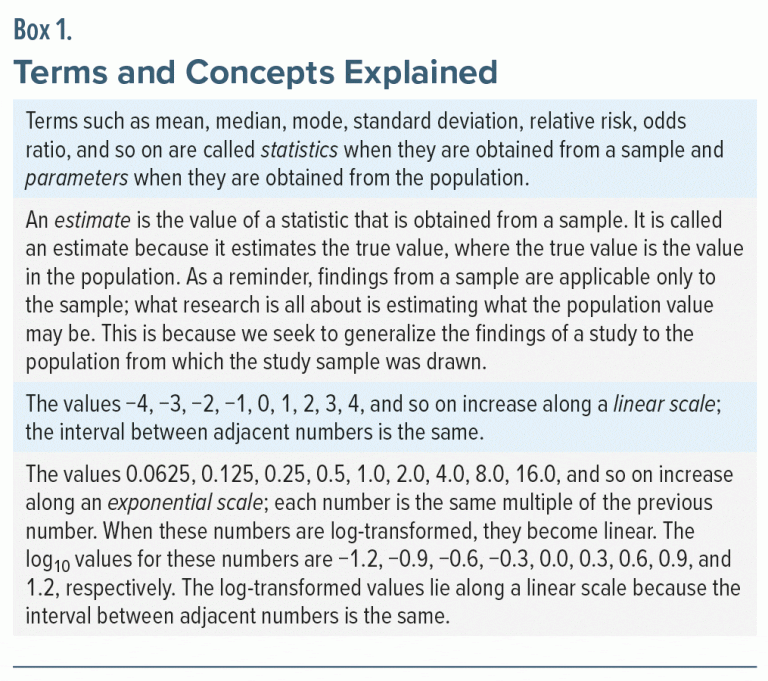 Box 1.

Terms and Concepts Explained

Terms such as mean, median, mode, standard deviation, relative risk, odds ratio, and so on are called statistics when they are obtained from a sample and parameters when they are obtained from the population.

An estimate is the value of a statistic that is obtained from a sample. It is called an estimate because it estimates the true value, where the true value is the value in the population. As a reminder, findings from a sample are applicable only to the sample; what research is all about is estimating what the population value may be. This is because we seek to generalize the findings of a study to the population from which the study sample was drawn.

The values −4, −3, −2, −1, 0, 1, 2, 3, 4, and so on increase along a linear scale; the interval between adjacent numbers is the same.

The values 0.0625, 0.125, 0.25, 0.5, 1.0, 2.0, 4.0, 8.0, 16.0, and so on increase along an exponential scale; each number is the same multiple of the previous number. When these numbers are log-transformed, they become linear. The $\log_{10}$ values for these numbers are −1.2, −0.9, −0.6, −0.3, 0.0, 0.3, 0.6, 0.9, and 1.2, respectively. The log-transformed values lie along a linear scale because the interval between adjacent numbers is the same.